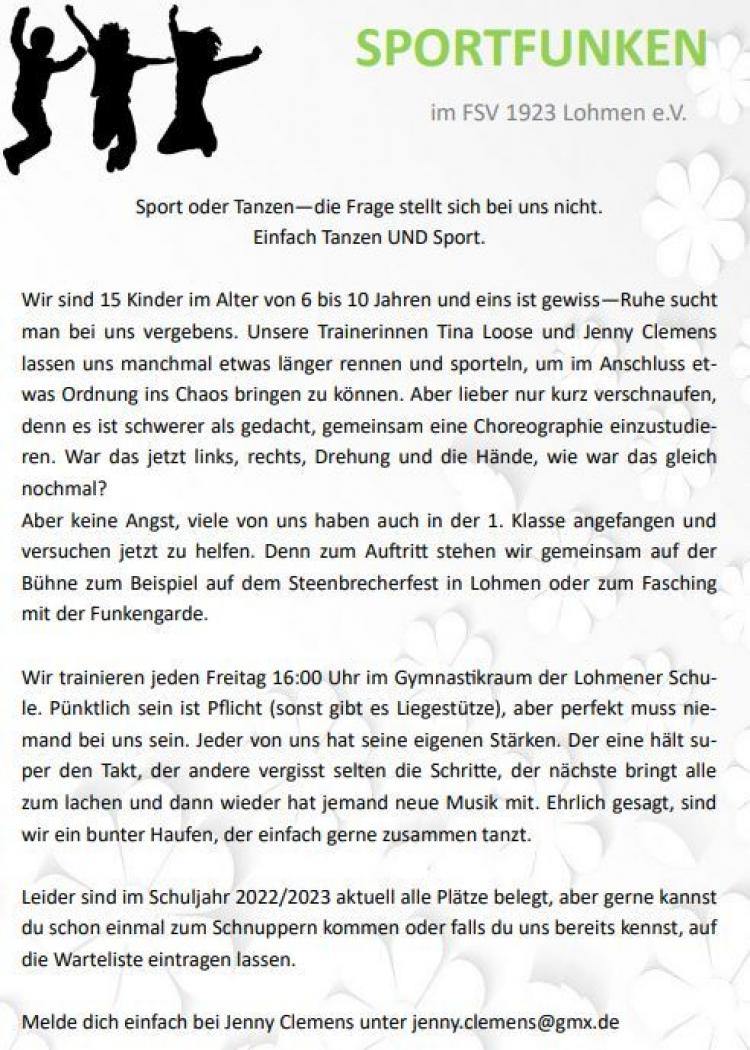 SPORTFUNKEN

im FSV 1923 Lohmen e.V.

Sport oder Tanzen—die Frage stellt sich bei uns nicht.
Einfach Tanzen UND Sport.

Wir sind 15 Kinder im Alter von 6 bis 10 Jahren und eins ist gewiss—Ruhe sucht man bei uns vergebens. Unsere Trainerinnen Tina Loose und Jenny Clemens lassen uns manchmal etwas länger rennen und sporteln, um im Anschluss etwas Ordnung ins Chaos bringen zu können. Aber lieber nur kurz verschnaufen, denn es ist schwerer als gedacht, gemeinsam eine Choreographie einzustudieren. War das jetzt links, rechts, Drehung und die Hände, wie war das gleich nochmal?
Aber keine Angst, viele von uns haben auch in der 1. Klasse angefangen und versuchen jetzt zu helfen. Denn zum Auftritt stehen wir gemeinsam auf der Bühne zum Beispiel auf dem Steenbrecherfest in Lohmen oder zum Fasching mit der Funkengarde.

Wir trainieren jeden Freitag 16:00 Uhr im Gymnastikraum der Lohmener Schule. Pünktlich sein ist Pflicht (sonst gibt es Liegestütze), aber perfekt muss niemand bei uns sein. Jeder von uns hat seine eigenen Stärken. Der eine hält super den Takt, der andere vergisst selten die Schritte, der nächste bringt alle zum lachen und dann wieder hat jemand neue Musik mit. Ehrlich gesagt, sind wir ein bunter Haufen, der einfach gerne zusammen tanzt.

Leider sind im Schuljahr 2022/2023 aktuell alle Plätze belegt, aber gerne kannst du schon einmal zum Schnuppern kommen oder falls du uns bereits kennst, auf die Warteliste eintragen lassen.

Melde dich einfach bei Jenny Clemens unter jenny.clemens@gmx.de